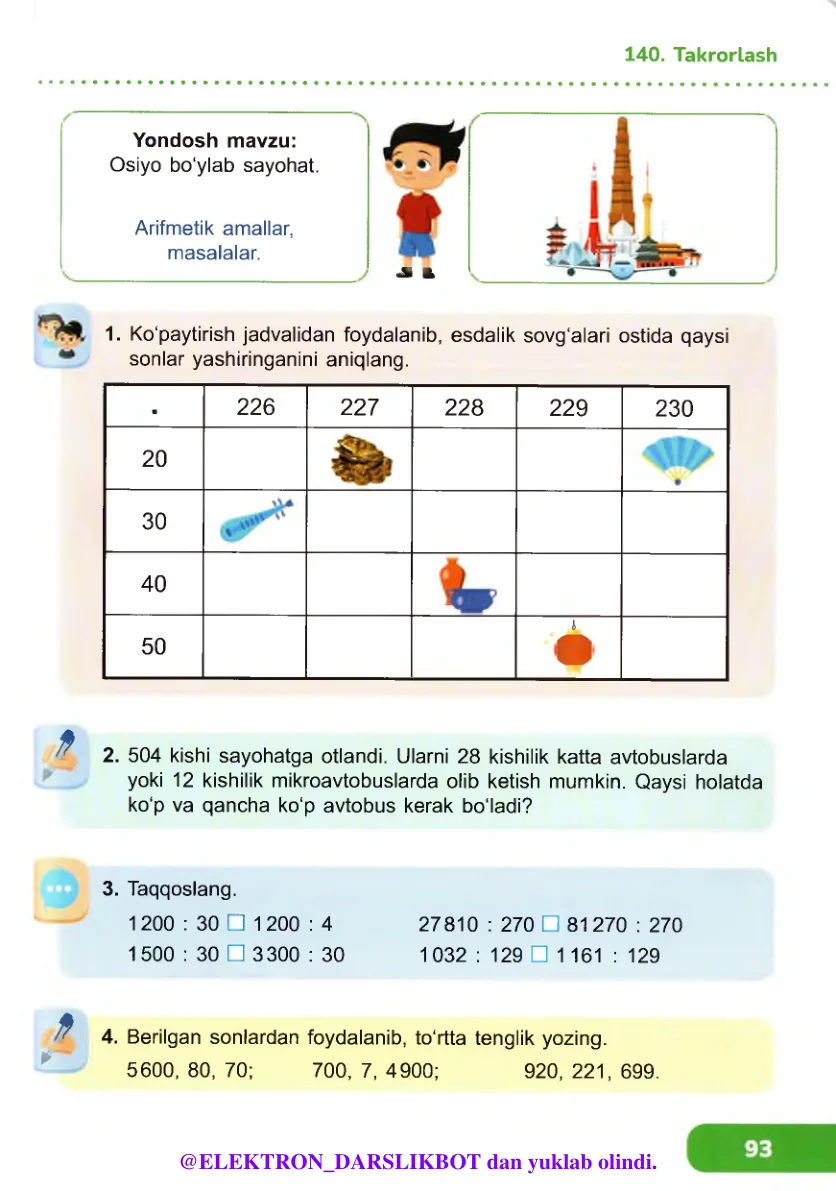 140. Takrorlash

Yondosh mavzu:
Osiyo bo'ylab sayohat.

Arifmetik amallar, masalalar.

1. Ko'paytirish jadvalidan foydalanib, esdalik sovg'alari ostida qaysi sonlar yashiringanini aniqlang.

| · | 226 | 227 | 228 | 229 | 230 |
|---|---|---|---|---|---|
| 20 | | | | | |
| 30 | | | | | |
| 40 | | | | | |
| 50 | | | | | |

2. 504 kishi sayohatga otlandi. Ularni 28 kishilik katta avtobuslarda yoki 12 kishilik mikroavtobuslarda olib ketish mumkin. Qaysi holatda ko'p va qancha ko'p avtobus kerak bo'ladi?

3. Taqqoslang.
1200 : 30 ☐ 1200 : 4
1500 : 30 ☐ 3300 : 30
27810 : 270 ☐ 81270 : 270
1032 : 129 ☐ 1161 : 129

4. Berilgan sonlardan foydalanib, to'rtta tenglik yozing.
5600, 80, 70; 700, 7, 4900; 920, 221, 699.

@ELEKTRON_DARSLIKBOT dan yuklab olindi.

93